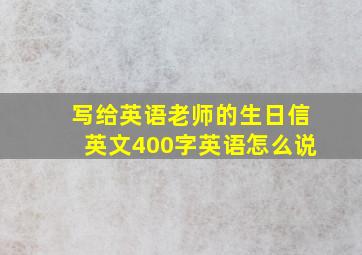 写给英语老师的生日信英文400字英语怎么说